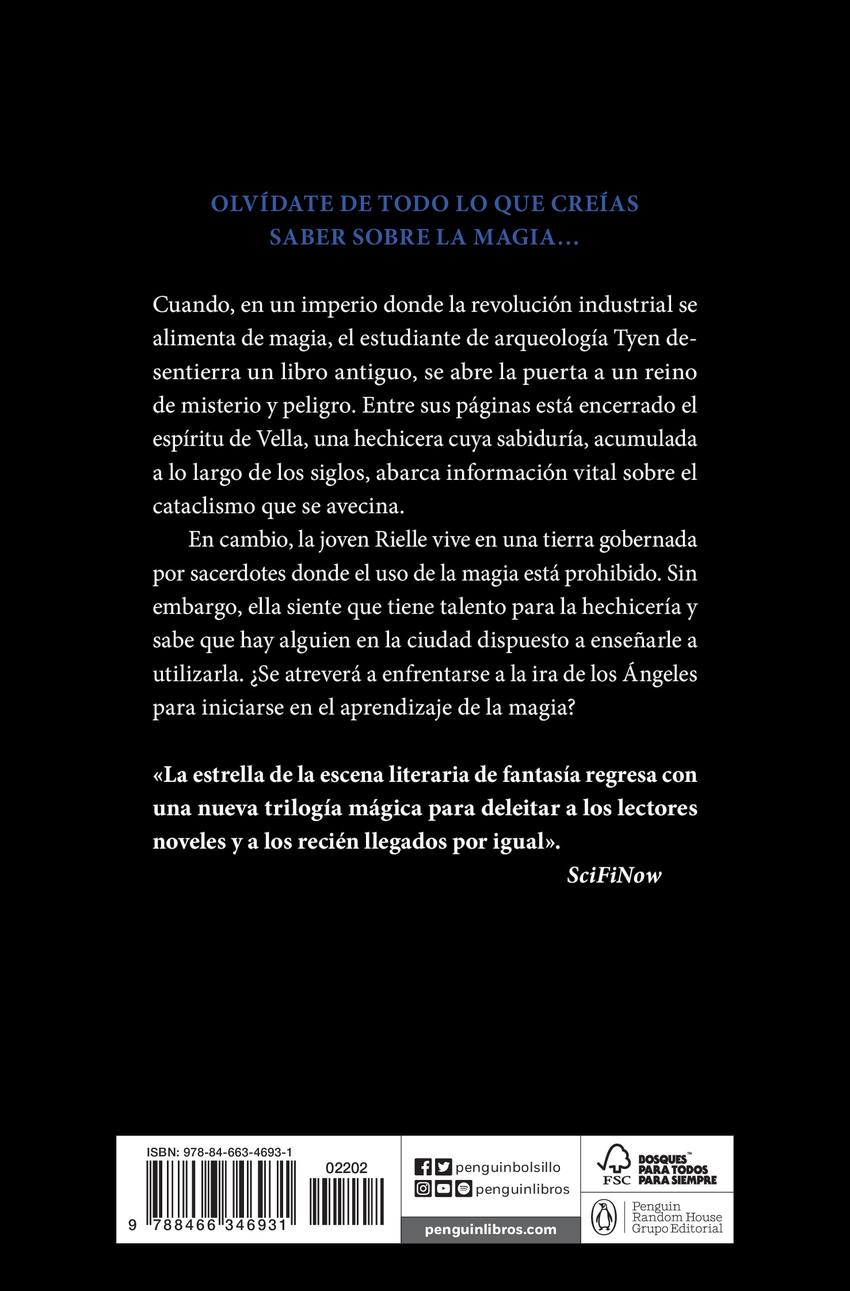 OLVÍDATE DE TODO LO QUE CREÍAS SABER SOBRE LA MAGIA...

Cuando, en un imperio donde la revolución industrial se alimenta de magia, el estudiante de arqueología Tyen desentierra un libro antiguo, se abre la puerta a un reino de misterio y peligro. Entre sus páginas está encerrado el espíritu de Vella, una hechicera cuya sabiduría, acumulada a lo largo de los siglos, abarca información vital sobre el cataclismo que se avecina.

En cambio, la joven Rielle vive en una tierra gobernada por sacerdotes donde el uso de la magia está prohibido. Sin embargo, ella siente que tiene talento para la hechicería y sabe que hay alguien en la ciudad dispuesto a enseñarle a utilizarla. ¿Se atreverá a enfrentarse a la ira de los Ángeles para iniciarse en el aprendizaje de la magia?

«La estrella de la escena literaria de fantasía regresa con una nueva trilogía mágica para deleitar a los lectores noveles y a los recién llegados por igual».

SciFiNow

ISBN: 978-84-663-4693-1

02202

9 788466 346931

penguinbolsillo

penguinlibros

penguinlibros.com

FSC

BOSQUES PARA TODOS PARA SIEMPRE

Penguin Random House Grupo Editorial